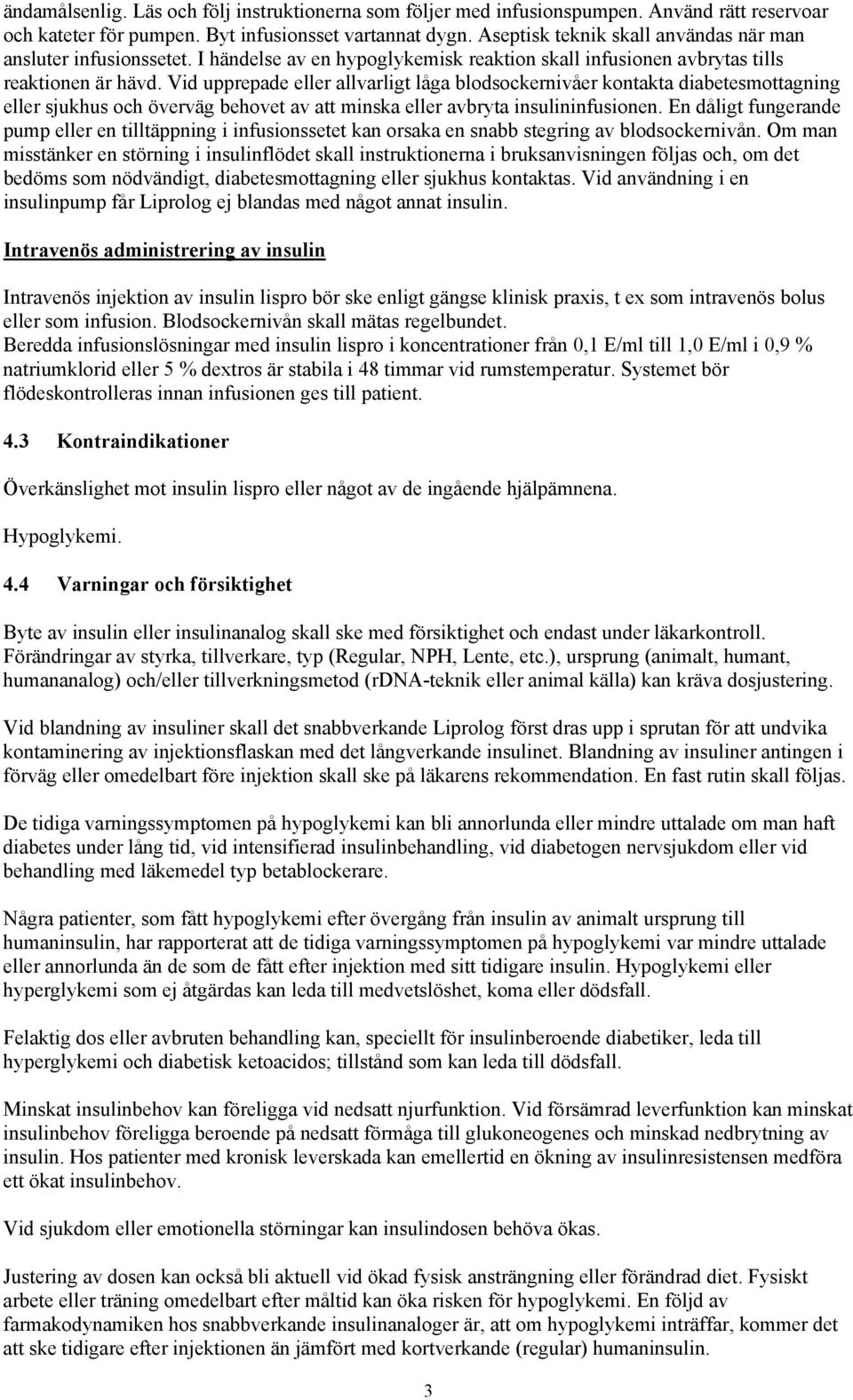 ändamålsenlig. Läs och följ instruktionerna som följer med infusionspumpen. Använd rätt reservoar och kateter för pumpen. Byt infusionsset vartannat dygn. Aseptisk teknik skall användas när man ansluter infusionssetet. I händelse av en hypoglykemisk reaktion skall infusionen avbrytas tills reaktionen är hävd. Vid upprepade eller allvarligt låga blodsockernivåer kontakta diabetesmottagning eller sjukhus och överväg behovet av att minska eller avbryta insulininfusionen. En dåligt fungerande pump eller en tilltäppning i infusionssetet kan orsaka en snabb stegring av blodsockernivån. Om man misstänker en störning i insulinflödet skall instruktionerna i bruksanvisningen följas och, om det bedöms som nödvändigt, diabetesmottagning eller sjukhus kontaktas. Vid användning i en insulinpump får Liprolog ej blandas med något annat insulin.

Intravenös administrering av insulin

Intravenös injektion av insulin lispro bör ske enligt gängse klinisk praxis, t ex som intravenös bolus eller som infusion. Blodsockernivån skall mätas regelbundet.
Beredda infusionslösningar med insulin lispro i koncentrationer från 0,1 E/ml till 1,0 E/ml i 0,9 % natriumklorid eller 5 % dextros är stabila i 48 timmar vid rumstemperatur. Systemet bör flödeskontrolleras innan infusionen ges till patient.

4.3 Kontraindikationer

Överkänslighet mot insulin lispro eller något av de ingående hjälpämnena.

Hypoglykemi.

4.4 Varningar och försiktighet

Byte av insulin eller insulinanalog skall ske med försiktighet och endast under läkarkontroll. Förändringar av styrka, tillverkare, typ (Regular, NPH, Lente, etc.), ursprung (animalt, humant, humananalog) och/eller tillverkningsmetod (rDNA-teknik eller animal källa) kan kräva dosjustering.

Vid blandning av insuliner skall det snabbverkande Liprolog först dras upp i sprutan för att undvika kontaminering av injektionsflaskan med det långverkande insulinet. Blandning av insuliner antingen i förväg eller omedelbart före injektion skall ske på läkarens rekommendation. En fast rutin skall följas.

De tidiga varningssymptomen på hypoglykemi kan bli annorlunda eller mindre uttalade om man haft diabetes under lång tid, vid intensifierad insulinbehandling, vid diabetogen nervsjukdom eller vid behandling med läkemedel typ betablockerare.

Några patienter, som fått hypoglykemi efter övergång från insulin av animalt ursprung till humaninsulin, har rapporterat att de tidiga varningssymptomen på hypoglykemi var mindre uttalade eller annorlunda än de som de fått efter injektion med sitt tidigare insulin. Hypoglykemi eller hyperglykemi som ej åtgärdas kan leda till medvetslöshet, koma eller dödsfall.

Felaktig dos eller avbruten behandling kan, speciellt för insulinberoende diabetiker, leda till hyperglykemi och diabetisk ketoacidos; tillstånd som kan leda till dödsfall.

Minskat insulinbehov kan föreligga vid nedsatt njurfunktion. Vid försämrad leverfunktion kan minskat insulinbehov föreligga beroende på nedsatt förmåga till glukoneogenes och minskad nedbrytning av insulin. Hos patienter med kronisk leverskada kan emellertid en ökning av insulinresistensen medföra ett ökat insulinbehov.

Vid sjukdom eller emotionella störningar kan insulindosen behöva ökas.

Justering av dosen kan också bli aktuell vid ökad fysisk ansträngning eller förändrad diet. Fysiskt arbete eller träning omedelbart efter måltid kan öka risken för hypoglykemi. En följd av farmakodynamiken hos snabbverkande insulinanaloger är, att om hypoglykemi inträffar, kommer det att ske tidigare efter injektionen än jämfört med kortverkande (regular) humaninsulin.

3